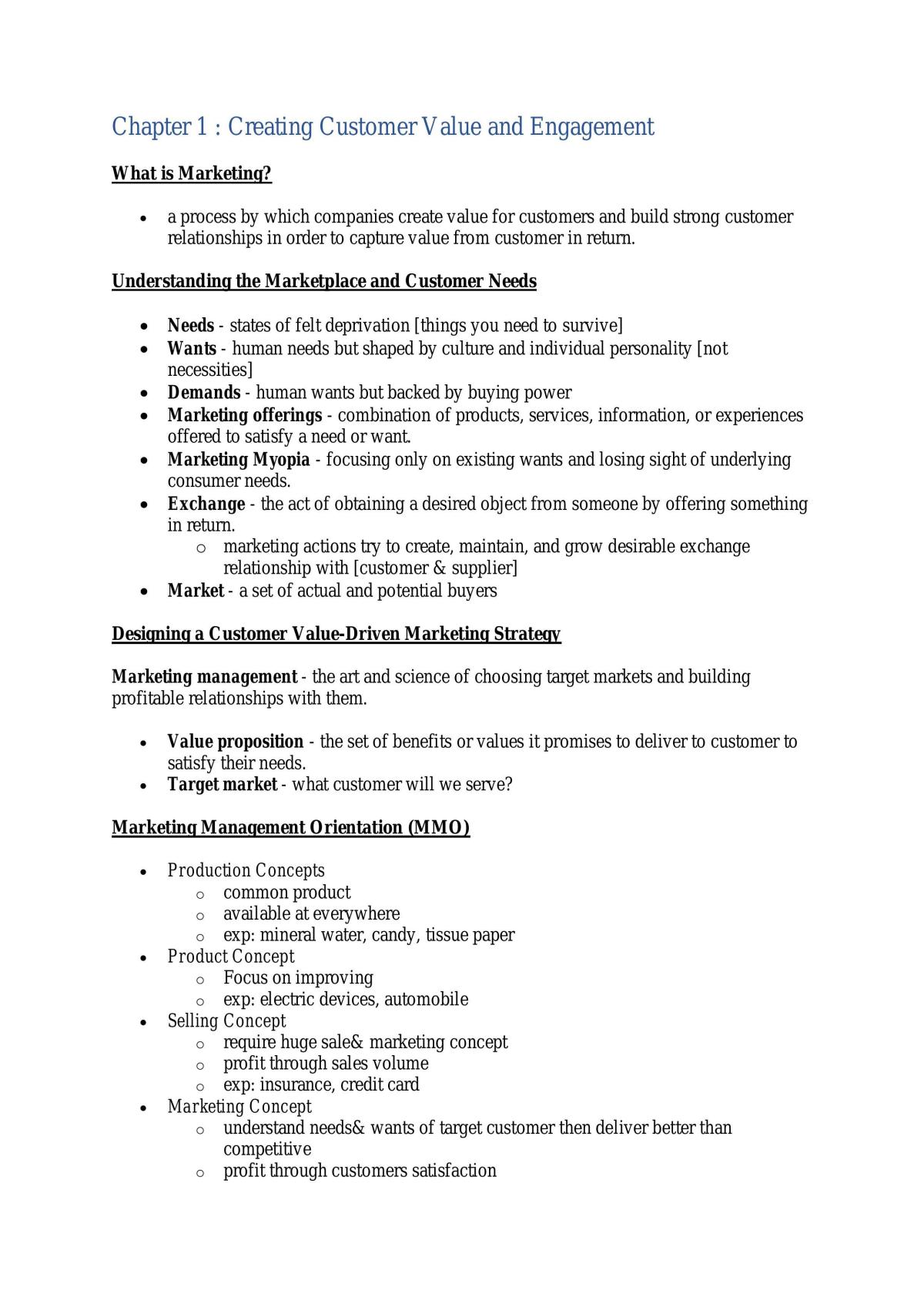 Chapter 1 : Creating Customer Value and Engagement

What is Marketing?

• a process by which companies create value for customers and build strong customer relationships in order to capture value from customer in return.

Understanding the Marketplace and Customer Needs

• Needs - states of felt deprivation [things you need to survive]
• Wants - human needs but shaped by culture and individual personality [not necessities]
• Demands - human wants but backed by buying power
• Marketing offerings - combination of products, services, information, or experiences offered to satisfy a need or want.
• Marketing Myopia - focusing only on existing wants and losing sight of underlying consumer needs.
• Exchange - the act of obtaining a desired object from someone by offering something in return.
o marketing actions try to create, maintain, and grow desirable exchange relationship with [customer & supplier]
• Market - a set of actual and potential buyers

Designing a Customer Value-Driven Marketing Strategy

Marketing management - the art and science of choosing target markets and building profitable relationships with them.

• Value proposition - the set of benefits or values it promises to deliver to customer to satisfy their needs.
• Target market - what customer will we serve?

Marketing Management Orientation (MMO)

• Production Concepts
o common product
o available at everywhere
o exp: mineral water, candy, tissue paper
• Product Concept
o Focus on improving
o exp: electric devices, automobile
• Selling Concept
o require huge sale& marketing concept
o profit through sales volume
o exp: insurance, credit card
• Marketing Concept
o understand needs& wants of target customer then deliver better than competitive
o profit through customers satisfaction